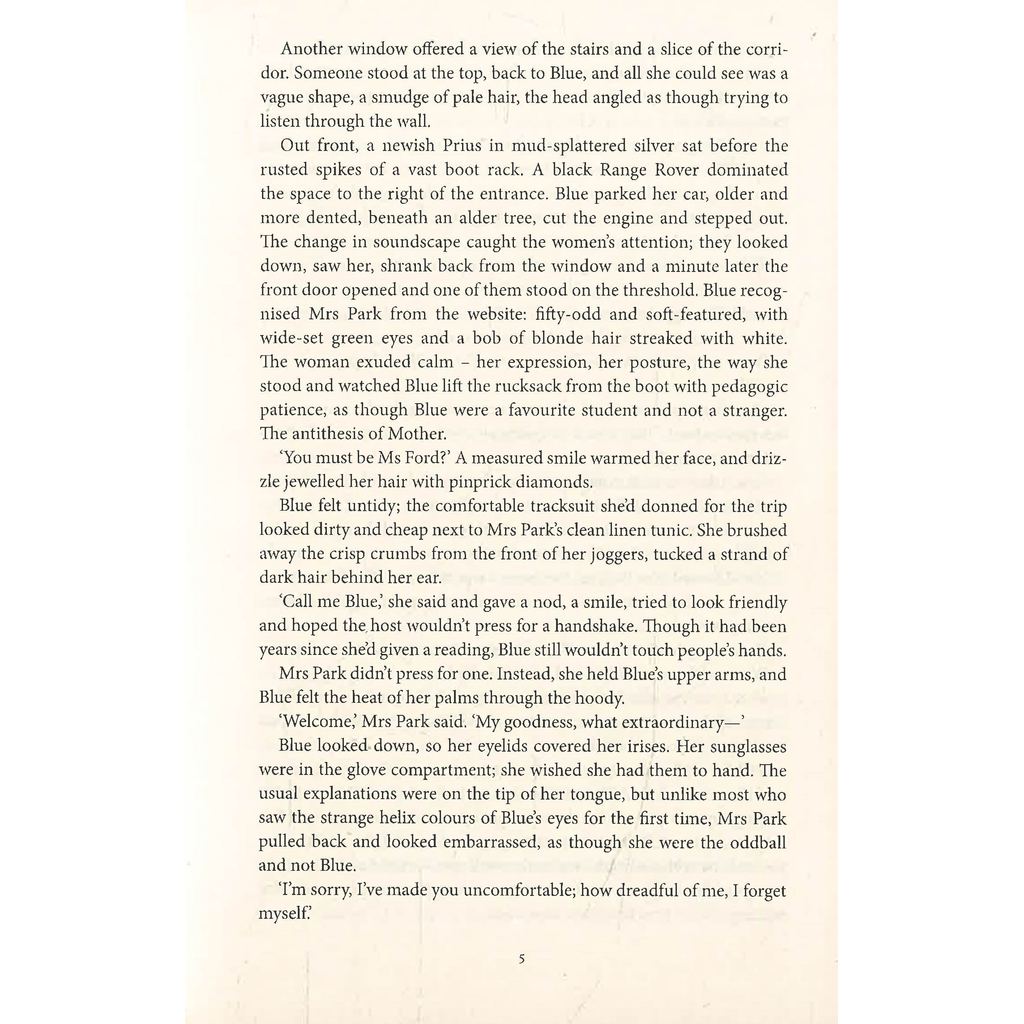 Another window offered a view of the stairs and a slice of the corridor. Someone stood at the top, back to Blue, and all she could see was a vague shape, a smudge of pale hair, the head angled as though trying to listen through the wall.

Out front, a newish Prius in mud-splattered silver sat before the rusted spikes of a vast boot rack. A black Range Rover dominated the space to the right of the entrance. Blue parked her car, older and more dented, beneath an alder tree, cut the engine and stepped out. The change in soundscape caught the women's attention; they looked down, saw her, shrank back from the window and a minute later the front door opened and one of them stood on the threshold. Blue recognised Mrs Park from the website: fifty-odd and soft-featured, with wide-set green eyes and a bob of blonde hair streaked with white. The woman exuded calm – her expression, her posture, the way she stood and watched Blue lift the rucksack from the boot with pedagogic patience, as though Blue were a favourite student and not a stranger. The antithesis of Mother.

'You must be Ms Ford?' A measured smile warmed her face, and drizzle jewelled her hair with pinprick diamonds.

Blue felt untidy; the comfortable tracksuit she'd donned for the trip looked dirty and cheap next to Mrs Park's clean linen tunic. She brushed away the crisp crumbs from the front of her joggers, tucked a strand of dark hair behind her ear.

'Call me Blue,' she said and gave a nod, a smile, tried to look friendly and hoped the host wouldn't press for a handshake. Though it had been years since she'd given a reading, Blue still wouldn't touch people's hands.

Mrs Park didn't press for one. Instead, she held Blue's upper arms, and Blue felt the heat of her palms through the hoody.

'Welcome,' Mrs Park said. 'My goodness, what extraordinary—'

Blue looked down, so her eyelids covered her irises. Her sunglasses were in the glove compartment; she wished she had them to hand. The usual explanations were on the tip of her tongue, but unlike most who saw the strange helix colours of Blue's eyes for the first time, Mrs Park pulled back and looked embarrassed, as though she were the oddball and not Blue.

'I'm sorry, I've made you uncomfortable; how dreadful of me, I forget myself.'

5